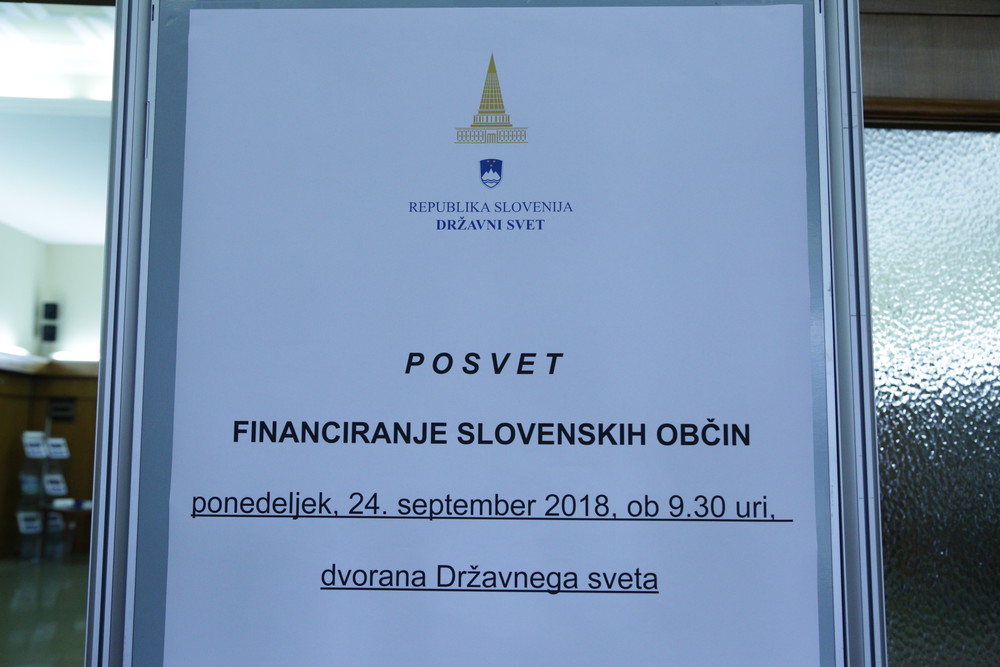 REPUBLIKA SLOVENIJA
DRŽAVNI SVET

POSVET

FINANCIRANJE SLOVENSKIH OBČIN

ponedeljek, 24. september 2018, ob 9.30 uri,

dvorana Državnega sveta